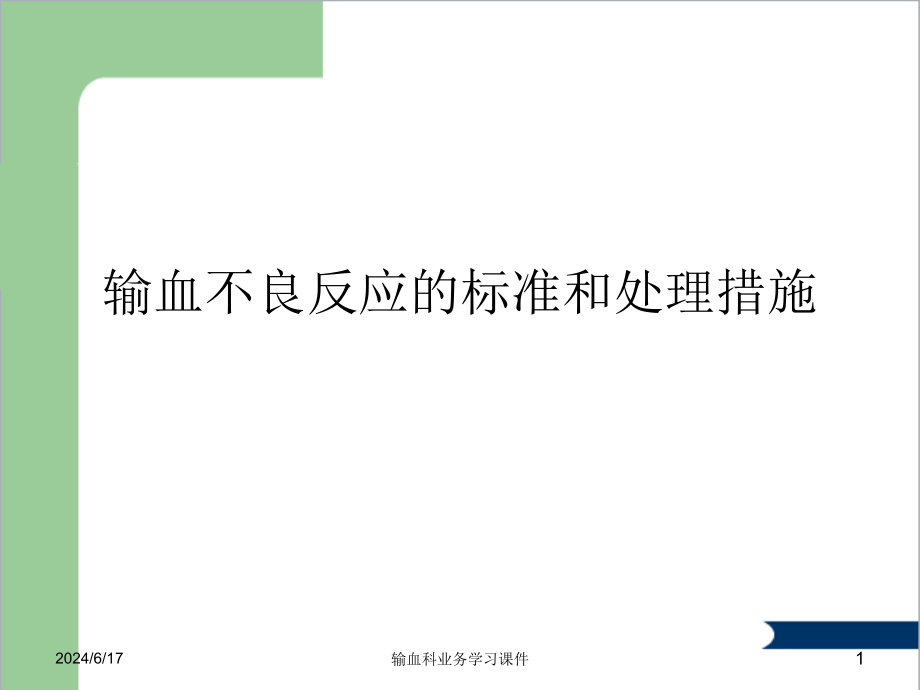 输血不良反应的标准和处理措施

2024/6/17

输血科业务学习课件

1